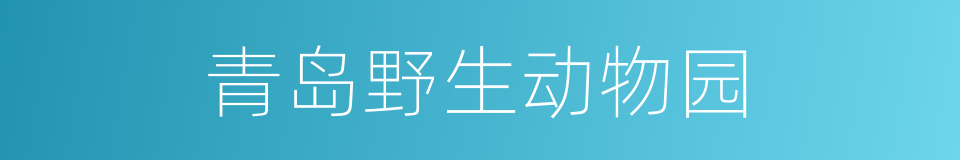 青岛野生动物园